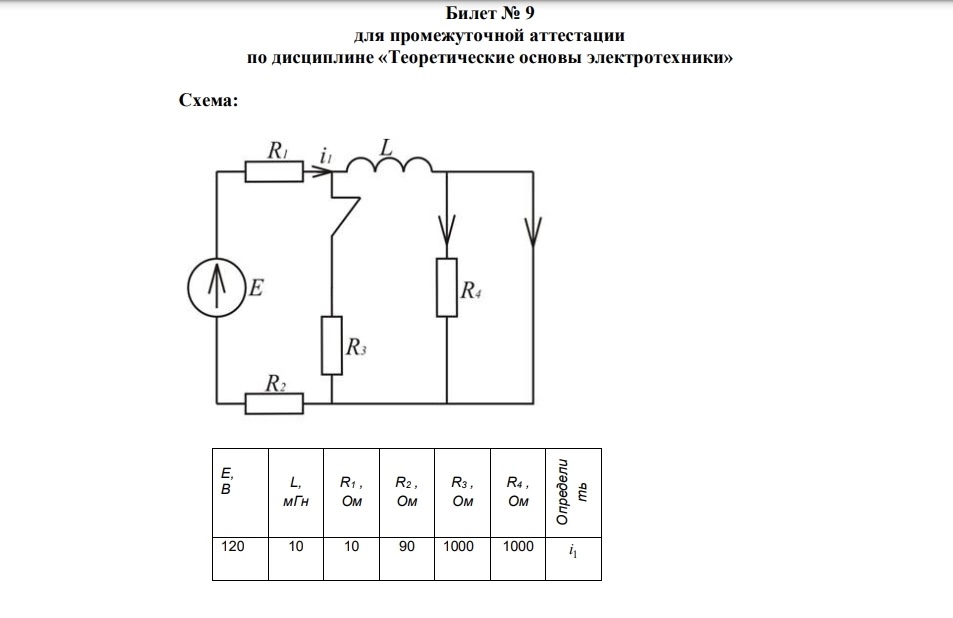 Билет № 9
для промежуточной аттестации
по дисциплине «Теоретические основы электротехники»

Схема:

$R_1$ $i_1$ $L$
$E$
$R_4$
$R_3$
$R_2$

| E, В | L, мГн | $R_1$, Ом | $R_2$, Ом | $R_3$, Ом | $R_4$, Ом | Определить |
|---|---|---|---|---|---|---|
| 120 | 10 | 10 | 90 | 1000 | 1000 | $i_1$ |